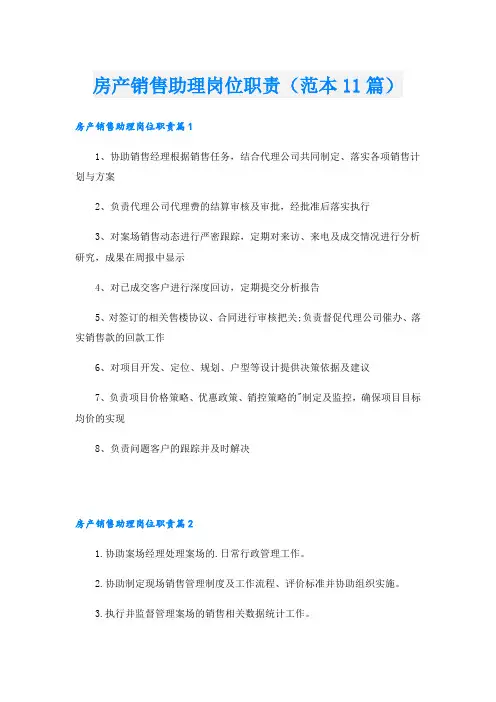 房产销售助理岗位职责（范本11篇）

房产销售助理岗位职责篇1

1、协助销售经理根据销售任务，结合代理公司共同制定、落实各项销售计划与方案

2、负责代理公司代理费的结算审核及审批，经批准后落实执行

3、对案场销售动态进行严密跟踪，定期对来访、来电及成交情况进行分析研究，成果在周报中显示

4、对已成交客户进行深度回访，定期提交分析报告

5、对签订的相关售楼协议、合同进行审核把关;负责督促代理公司催办、落实销售款的回款工作

6、对项目开发、定位、规划、户型等设计提供决策依据及建议

7、负责项目价格策略、优惠政策、销控策略的'制定及监控，确保项目目标均价的实现

8、负责问题客户的跟踪并及时解决

房产销售助理岗位职责篇2

1.协助案场经理处理案场的.日常行政管理工作。

2.协助制定现场销售管理制度及工作流程、评价标准并协助组织实施。

3.执行并监督管理案场的销售相关数据统计工作。